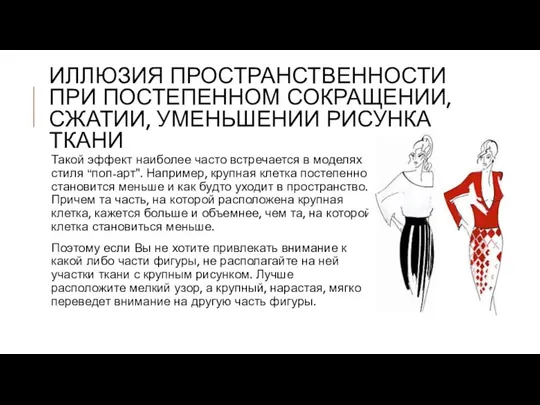 ИЛЛЮЗИЯ ПРОСТРАНСТВЕННОСТИ ПРИ ПОСТЕПЕННОМ СОКРАЩЕНИИ, СЖАТИИ, УМЕНЬШЕНИИ РИСУНКА ТКАНИ

Такой эффект наиболее часто встречается в моделях стиля "поп-арт". Например, крупная клетка постепенно становится меньше и как будто уходит в пространство. Причем та часть, на которой расположена крупная клетка, кажется больше и объемнее, чем та, на которой клетка становиться меньше.

Поэтому если Вы не хотите привлекать внимание к какой либо части фигуры, не располагайте на ней участки ткани с крупным рисунком. Лучше расположите мелкий узор, а крупный, нарастая, мягко переведет внимание на другую часть фигуры.